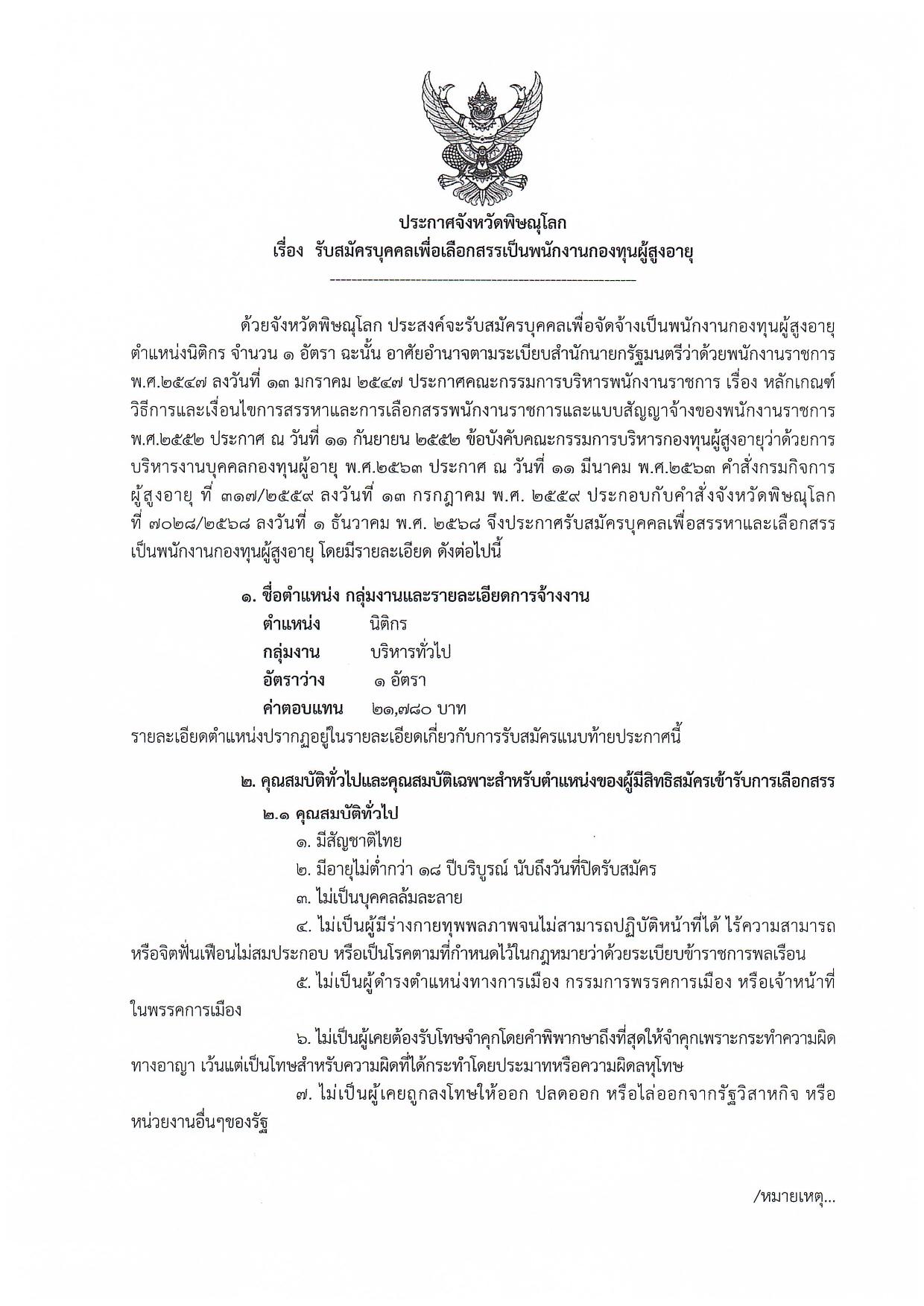 ประกาศจังหวัดพิษณุโลก
เรื่อง รับสมัครบุคคลเพื่อเลือกสรรเป็นพนักงานกองทุนผู้สูงอายุ

ด้วยจังหวัดพิษณุโลก ประสงค์จะรับสมัครบุคคลเพื่อจัดจ้างเป็นพนักงานกองทุนผู้สูงอายุ ตำแหน่งนิติกร จำนวน ๑ อัตรา ฉะนั้น อาศัยอำนาจตามระเบียบสำนักนายกรัฐมนตรีว่าด้วยพนักงานราชการ พ.ศ.๒๕๔๗ ลงวันที่ ๑๓ มกราคม ๒๕๔๗ ประกาศคณะกรรมการบริหารพนักงานราชการ เรื่อง หลักเกณฑ์ วิธีการและเงื่อนไขการสรรหาและการเลือกสรรพนักงานราชการและแบบสัญญาจ้างของพนักงานราชการ พ.ศ.๒๕๕๒ ประกาศ ณ วันที่ ๑๑ กันยายน ๒๕๕๒ ข้อบังคับคณะกรรมการบริหารกองทุนผู้สูงอายุว่าด้วยการบริหารงานบุคคลกองทุนผู้อายุ พ.ศ.๒๕๖๓ ประกาศ ณ วันที่ ๑๑ มีนาคม พ.ศ.๒๕๖๓ คำสั่งกรมกิจการผู้สูงอายุ ที่ ๓๑๗/๒๕๕๙ ลงวันที่ ๑๓ กรกฎาคม พ.ศ. ๒๕๕๙ ประกอบกับคำสั่งจังหวัดพิษณุโลก ที่ ๗๐๒๘/๒๕๖๘ ลงวันที่ ๑ ธันวาคม พ.ศ. ๒๕๖๘ จึงประกาศรับสมัครบุคคลเพื่อสรรหาและเลือกสรรเป็นพนักงานกองทุนผู้สูงอายุ โดยมีรายละเอียด ดังต่อไปนี้

๑. ชื่อตำแหน่ง กลุ่มงานและรายละเอียดการจ้างงาน
ตำแหน่ง นิติกร
กลุ่มงาน บริหารทั่วไป
อัตราว่าง ๑ อัตรา
ค่าตอบแทน ๒๑,๗๘๐ บาท
รายละเอียดตำแหน่งปรากฏอยู่ในรายละเอียดเกี่ยวกับการรับสมัครแนบท้ายประกาศนี้

๒. คุณสมบัติทั่วไปและคุณสมบัติเฉพาะสำหรับตำแหน่งของผู้มีสิทธิสมัครเข้ารับการเลือกสรร
๒.๑ คุณสมบัติทั่วไป
๑. มีสัญชาติไทย
๒. มีอายุไม่ต่ำกว่า ๑๘ ปีบริบูรณ์ นับถึงวันที่ปิดรับสมัคร
๓. ไม่เป็นบุคคลล้มละลาย
๔. ไม่เป็นผู้มีร่างกายทุพพลภาพจนไม่สามารถปฏิบัติหน้าที่ได้ ไร้ความสามารถหรือจิตฟั่นเฟือนไม่สมประกอบ หรือเป็นโรคตามที่กำหนดไว้ในกฎหมายว่าด้วยระเบียบข้าราชการพลเรือน
๕. ไม่เป็นผู้ดำรงตำแหน่งทางการเมือง กรรมการพรรคการเมือง หรือเจ้าหน้าที่ในพรรคการเมือง
๖. ไม่เป็นผู้เคยต้องรับโทษจำคุกโดยคำพิพากษาถึงที่สุดให้จำคุกเพราะกระทำความผิดทางอาญา เว้นแต่เป็นโทษสำหรับความผิดที่ได้กระทำโดยประมาทหรือความผิดลหุโทษ
๗. ไม่เป็นผู้เคยถูกลงโทษให้ออก ปลดออก หรือไล่ออกจากรัฐวิสาหกิจ หรือหน่วยงานอื่นๆของรัฐ

/หมายเหตุ...